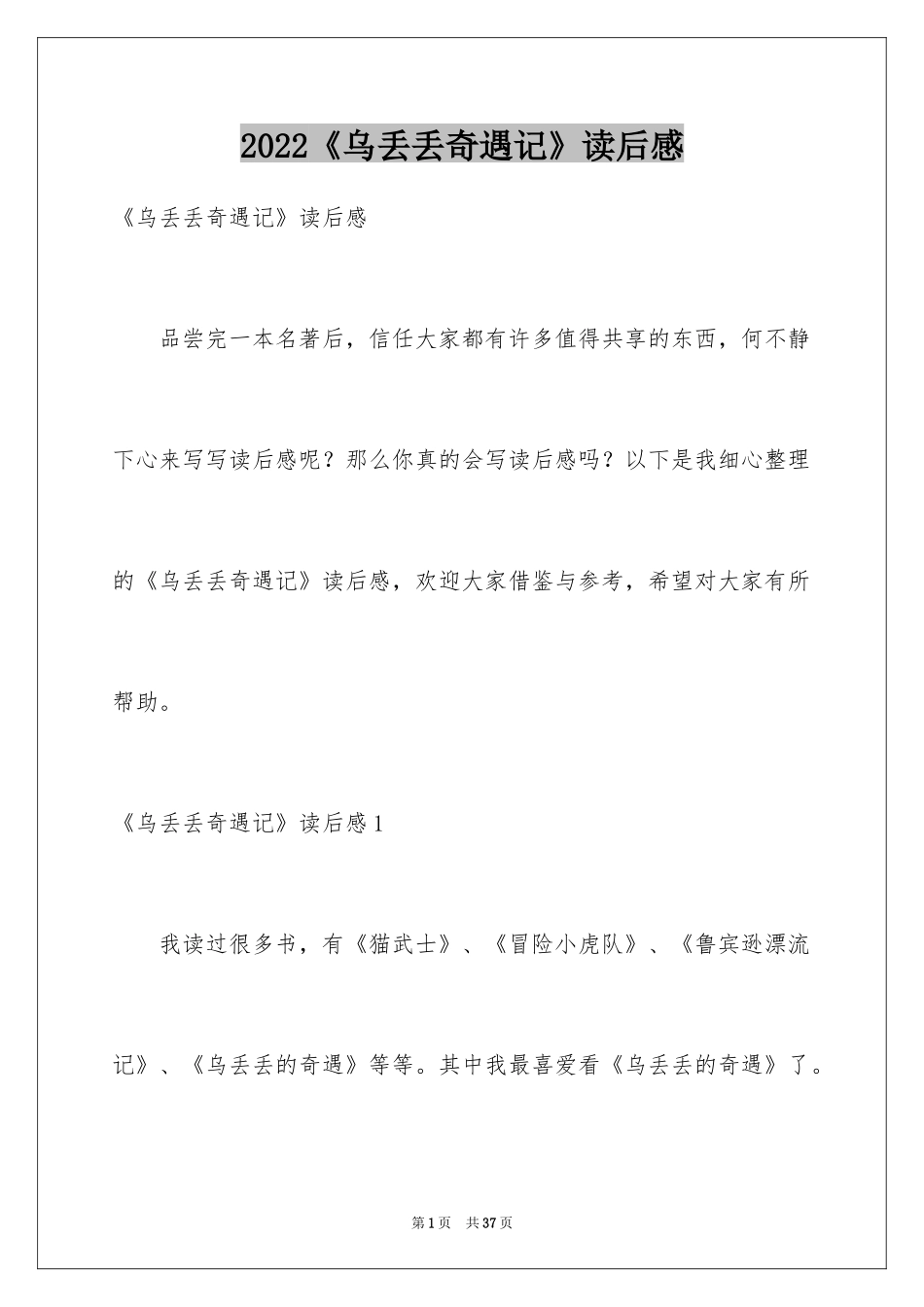 2022《乌丢丢奇遇记》读后感

《乌丢丢奇遇记》读后感

品尝完一本名著后，信任大家都有许多值得共享的东西，何不静下心来写写读后感呢？那么你真的会写读后感吗？以下是我细心整理的《乌丢丢奇遇记》读后感，欢迎大家借鉴与参考，希望对大家有所帮助。

《乌丢丢奇遇记》读后感1

我读过很多书，有《猫武士》、《冒险小虎队》、《鲁宾逊漂流记》、《乌丢丢的奇遇》等等。其中我最喜爱看《乌丢丢的奇遇》了。

第1页 共37页